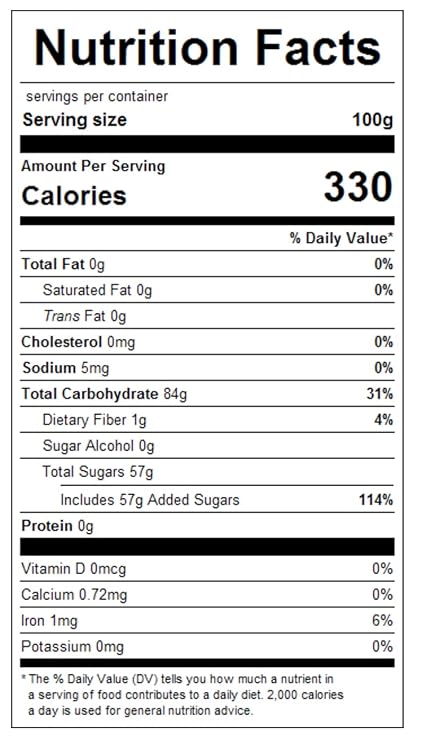 Nutrition Facts

servings per container
Serving size 100g

Amount Per Serving
Calories 330

% Daily Value*

Total Fat 0g 0%
Saturated Fat 0g 0%
Trans Fat 0g
Cholesterol 0mg 0%
Sodium 5mg 0%
Total Carbohydrate 84g 31%
Dietary Fiber 1g 4%
Sugar Alcohol 0g
Total Sugars 57g
Includes 57g Added Sugars 114%
Protein 0g

Vitamin D 0mcg 0%
Calcium 0.72mg 0%
Iron 1mg 6%
Potassium 0mg 0%

* The % Daily Value (DV) tells you how much a nutrient in a serving of food contributes to a daily diet. 2,000 calories a day is used for general nutrition advice.